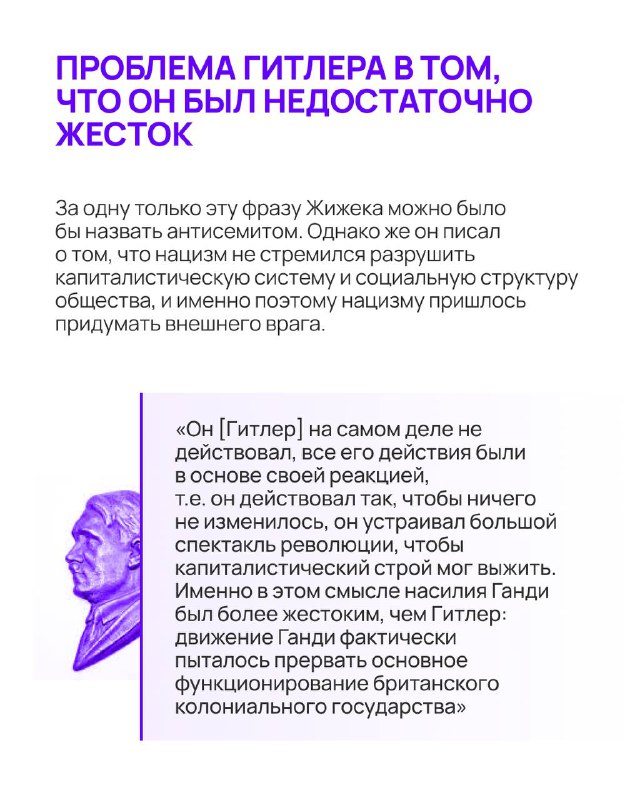 ПРОБЛЕМА ГИТЛЕРА В ТОМ, ЧТО ОН БЫЛ НЕДОСТАТОЧНО ЖЕСТОК

За одну только эту фразу Жижека можно было бы назвать антисемитом. Однако же он писал о том, что нацизм не стремился разрушить капиталистическую систему и социальную структуру общества, и именно поэтому нацизму пришлось придумать внешнего врага.

«Он [Гитлер] на самом деле не действовал, все его действия были в основе своей реакцией, т.е. он действовал так, чтобы ничего не изменилось, он устраивал большой спектакль революции, чтобы капиталистический строй мог выжить. Именно в этом смысле насилия Ганди был более жестоким, чем Гитлер: движение Ганди фактически пыталось прервать основное функционирование британского колониального государства»